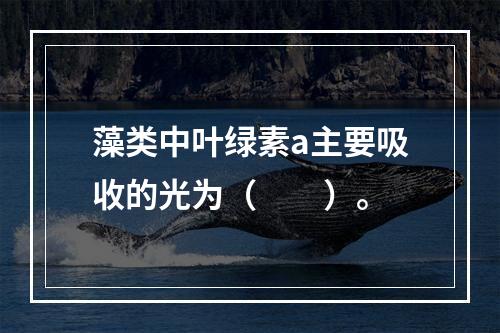 藻类中叶绿素a主要吸收的光为（　　）。